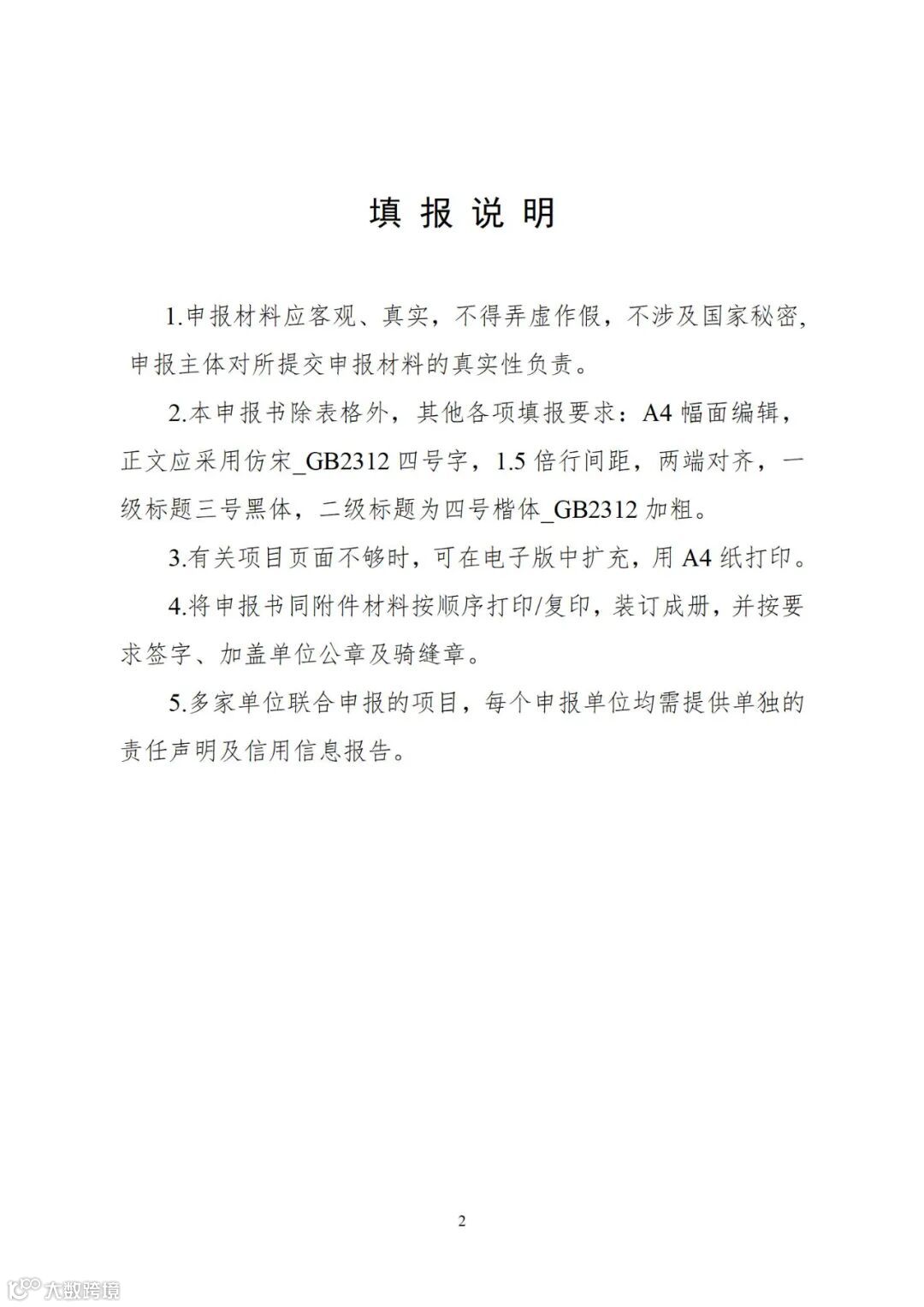 填 报 说 明

1.申报材料应客观、真实，不得弄虚作假，不涉及国家秘密，申报主体对所提交申报材料的真实性负责。

2.本申报书除表格外，其他各项填报要求：A4 幅面编辑，正文应采用仿宋_GB2312 四号字，1.5 倍行间距，两端对齐，一级标题三号黑体，二级标题为四号楷体_GB2312 加粗。

3.有关项目页面不够时，可在电子版中扩充，用 A4 纸打印。

4.将申报书同附件材料按顺序打印/复印，装订成册，并按要求签字、加盖单位公章及骑缝章。

5.多家单位联合申报的项目，每个申报单位均需提供单独的责任声明及信用信息报告。

2

大数跨境